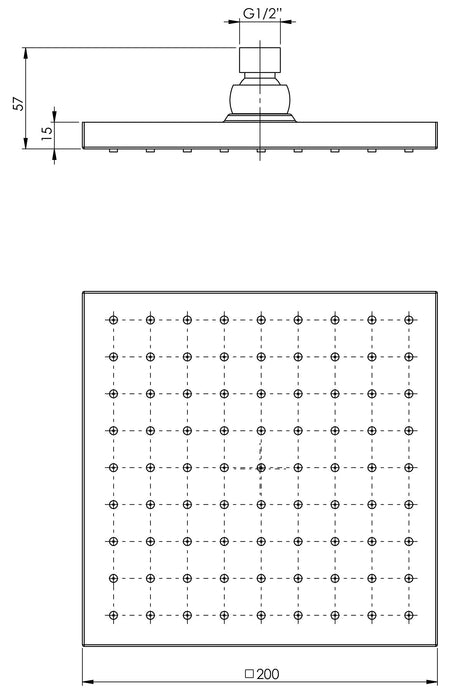 G1/2"
57
15
□200